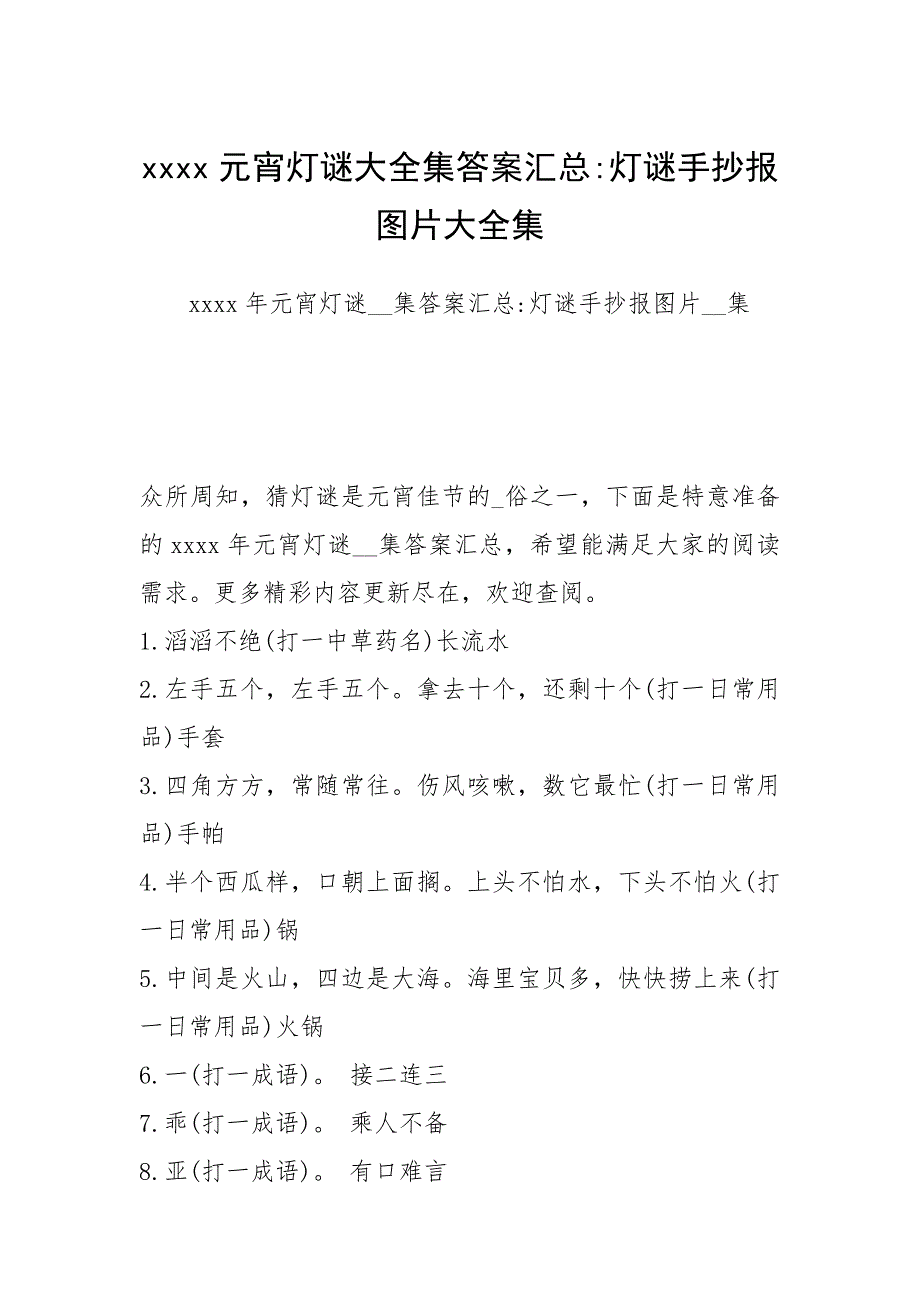 xxxx 元宵灯谜大全集答案汇总:灯谜手抄报图片大全集

xxxx 年元宵灯谜__集答案汇总:灯谜手抄报图片__集

众所周知，猜灯谜是元宵佳节的_俗之一，下面是特意准备的 xxxx 年元宵灯谜__集答案汇总，希望能满足大家的阅读需求。更多精彩内容更新尽在，欢迎查阅。

1.滔滔不绝(打一中草药名)长流水

2.左手五个，左手五个。拿去十个，还剩十个(打一日常用品)手套

3.四角方方，常随常往。伤风咳嗽，数它最忙(打一日常用品)手帕

4.半个西瓜样，口朝上面搁。上头不怕水，下头不怕火(打一日常用品)锅

5.中间是火山，四边是大海。海里宝贝多，快快捞上来(打一日常用品)火锅

6.一(打一成语)。 接二连三

7.乖(打一成语)。 乘人不备

8.亚(打一成语)。 有口难言